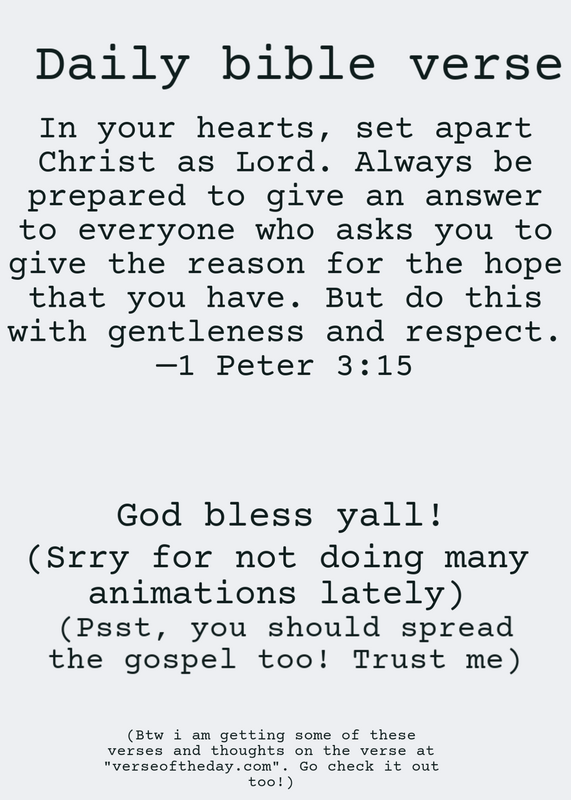 Daily bible verse

In your hearts, set apart Christ as Lord. Always be prepared to give an answer to everyone who asks you to give the reason for the hope that you have. But do this with gentleness and respect. —1 Peter 3:15

God bless yall!
(Srry for not doing many animations lately)
(Psst, you should spread the gospel too! Trust me)

(Btw i am getting some of these verses and thoughts on the verse at "verseoftheday.com". Go check it out too!)